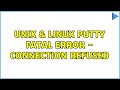 UNIX & LINUX PUTTY FATAL ERROR - CONNECTION REFUSED